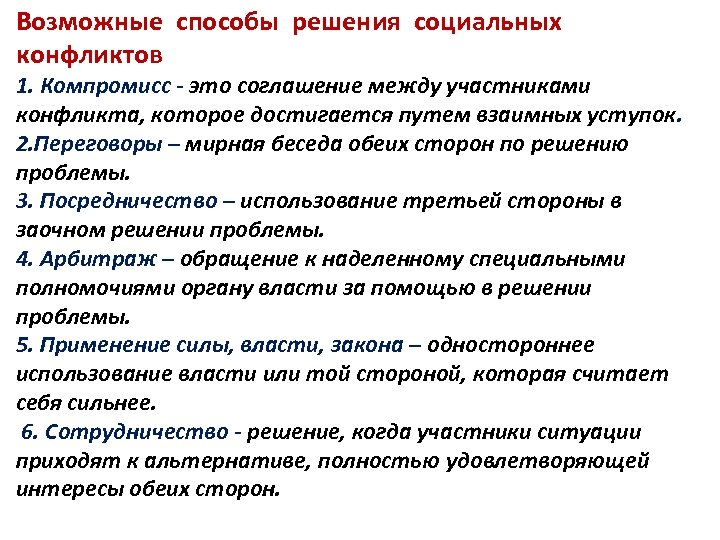 Возможные способы решения социальных конфликтов

1. Компромисс - это соглашение между участниками конфликта, которое достигается путем взаимных уступок.

2.Переговоры – мирная беседа обеих сторон по решению проблемы.

3. Посредничество – использование третьей стороны в заочном решении проблемы.

4. Арбитраж – обращение к наделенному специальными полномочиями органу власти за помощью в решении проблемы.

5. Применение силы, власти, закона – одностороннее использование власти или той стороной, которая считает себя сильнее.

6. Сотрудничество - решение, когда участники ситуации приходят к альтернативе, полностью удовлетворяющей интересы обеих сторон.